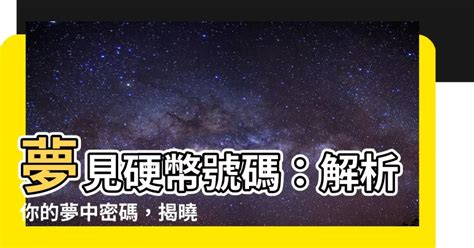 夢見硬幣號碼：解析你的夢中密碼，揭曉